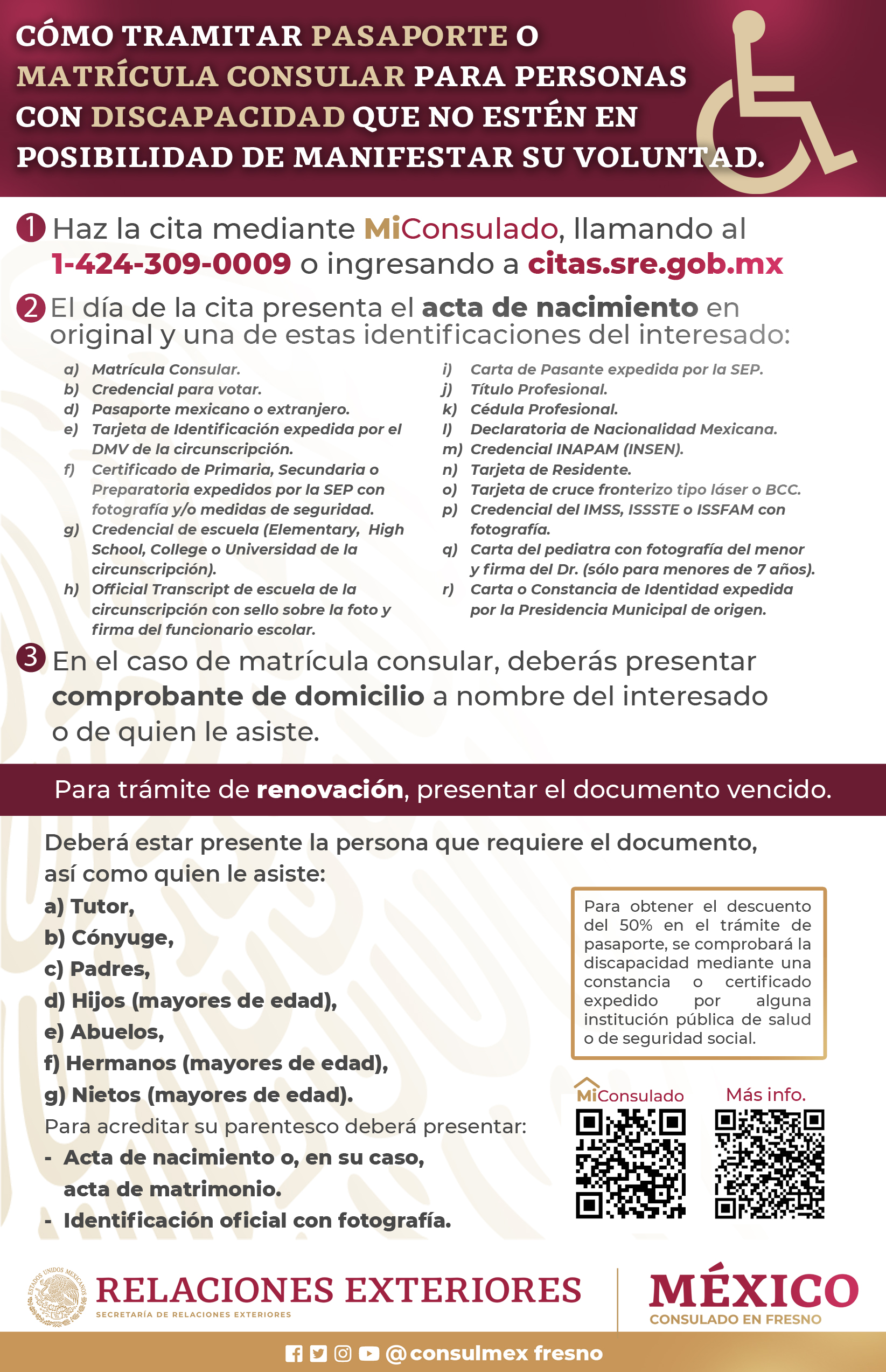 CÓMO TRAMITAR PASAPORTE O MATRÍCULA CONSULAR PARA PERSONAS CON DISCAPACIDAD QUE NO ESTÉN EN POSIBILIDAD DE MANIFESTAR SU VOLUNTAD.

1 Haz la cita mediante MiConsulado, llamando al 1-424-309-0009 o ingresando a citas.sre.gob.mx

2 El día de la cita presenta el acta de nacimiento en original y una de estas identificaciones del interesado:

a) Matrícula Consular.
b) Credencial para votar.
d) Pasaporte mexicano o extranjero.
e) Tarjeta de Identificación expedida por el DMV de la circunscripción.
f) Certificado de Primaria, Secundaria o Preparatoria expedidos por la SEP con fotografía y/o medidas de seguridad.
g) Credencial de escuela (Elementary, High School, College o Universidad de la circunscripción).
h) Official Transcript de escuela de la circunscripción con sello sobre la foto y firma del funcionario escolar.

i) Carta de Pasante expedida por la SEP.
j) Título Profesional.
k) Cédula Profesional.
l) Declaratoria de Nacionalidad Mexicana.
m) Credencial INAPAM (INSEN).
n) Tarjeta de Residente.
o) Tarjeta de cruce fronterizo tipo láser o BCC.
p) Credencial del IMSS, ISSSTE o ISSFAM con fotografía.
q) Carta del pediatra con fotografía del menor y firma del Dr. (sólo para menores de 7 años).
r) Carta o Constancia de Identidad expedida por la Presidencia Municipal de origen.

3 En el caso de matrícula consular, deberás presentar comprobante de domicilio a nombre del interesado o de quien le asiste.

Para trámite de renovación, presentar el documento vencido.

Deberá estar presente la persona que requiere el documento, así como quien le asiste:
a) Tutor,
b) Cónyuge,
c) Padres,
d) Hijos (mayores de edad),
e) Abuelos,
f) Hermanos (mayores de edad),
g) Nietos (mayores de edad).
Para acreditar su parentesco deberá presentar:
- Acta de nacimiento o, en su caso, acta de matrimonio.
- Identificación oficial con fotografía.

Para obtener el descuento del 50% en el trámite de pasaporte, se comprobará la discapacidad mediante una constancia o certificado expedido por alguna institución pública de salud o de seguridad social.

MiConsulado
Más info.

RELACIONES EXTERIORES
SECRETARÍA DE RELACIONES EXTERIORES

MÉXICO
CONSULADO EN FRESNO

@consulmex fresno